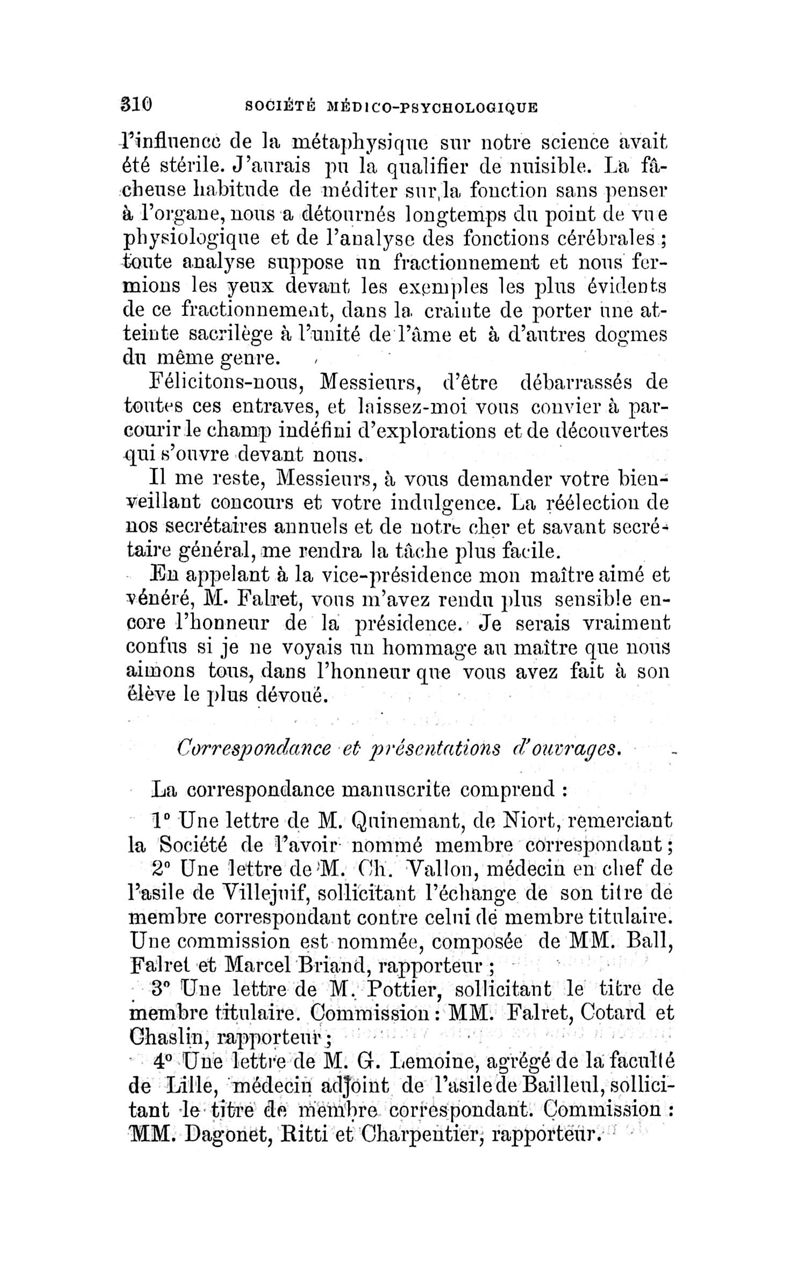 310 SOCIÉTÉ MÉDICO-PSYCHOLOGIQUE

l'influence de la métaphysique sur notre science avait été stérile. J'aurais pu la qualifier de nuisible. La fâcheuse habitude de méditer sur la fonction sans penser à l'organe, nous a détournés longtemps du point de vue physiologique et de l'analyse des fonctions cérébrales ; toute analyse suppose un fractionnement et nous fermions les yeux devant les exemples les plus évidents de ce fractionnement, dans la crainte de porter une atteinte sacrilège à l'unité de l'âme et à d'autres dogmes du même genre.

Félicitons-nous, Messieurs, d'être débarrassés de toutes ces entraves, et laissez-moi vous convier à parcourir le champ indéfini d'explorations et de découvertes qui s'ouvre devant nous.

Il me reste, Messieurs, à vous demander votre bienveillant concours et votre indulgence. La réélection de nos secrétaires annuels et de notre cher et savant secrétaire général, me rendra la tâche plus facile.

En appelant à la vice-présidence mon maître aimé et vénéré, M. Falret, vous m'avez rendu plus sensible encore l'honneur de la présidence. Je serais vraiment confus si je ne voyais un hommage au maître que nous aimons tous, dans l'honneur que vous avez fait à son élève le plus dévoué.

Correspondance et présentations d'ouvrages.

La correspondance manuscrite comprend :

1° Une lettre de M. Quinemant, de Niort, remerciant la Société de l'avoir nommé membre correspondant ;

2° Une lettre de M. Ch. Vallon, médecin en chef de l'asile de Villejuif, sollicitant l'échange de son titre de membre correspondant contre celui de membre titulaire. Une commission est nommée, composée de MM. Ball, Falret et Marcel Briand, rapporteur ;

3° Une lettre de M. Pottier, sollicitant le titre de membre titulaire. Commission : MM. Falret, Cotard et Chaslin, rapporteur ;

4° Une lettre de M. G. Lemoine, agrégé de la faculté de Lille, médecin adjoint de l'asile de Bailleul, sollicitant le titre de membre correspondant. Commission : MM. Dagonet, Ritti et Charpentier, rapporteur.